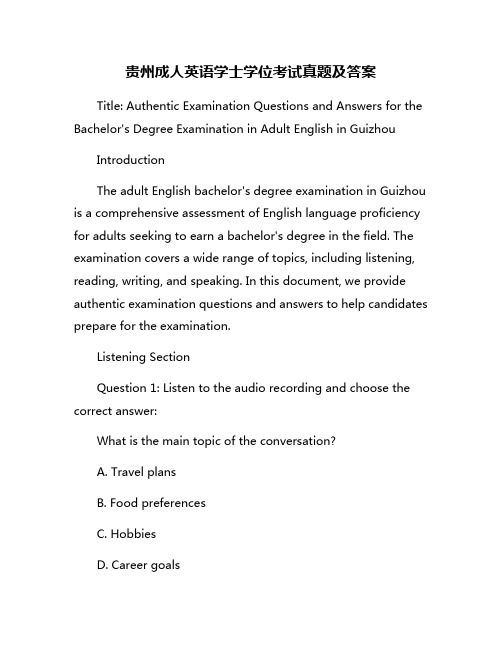 贵州成人英语学士学位考试真题及答案

Title: Authentic Examination Questions and Answers for the Bachelor's Degree Examination in Adult English in Guizhou

Introduction

The adult English bachelor's degree examination in Guizhou is a comprehensive assessment of English language proficiency for adults seeking to earn a bachelor's degree in the field. The examination covers a wide range of topics, including listening, reading, writing, and speaking. In this document, we provide authentic examination questions and answers to help candidates prepare for the examination.

Listening Section

Question 1: Listen to the audio recording and choose the correct answer:

What is the main topic of the conversation?

A. Travel plans

B. Food preferences

C. Hobbies

D. Career goals